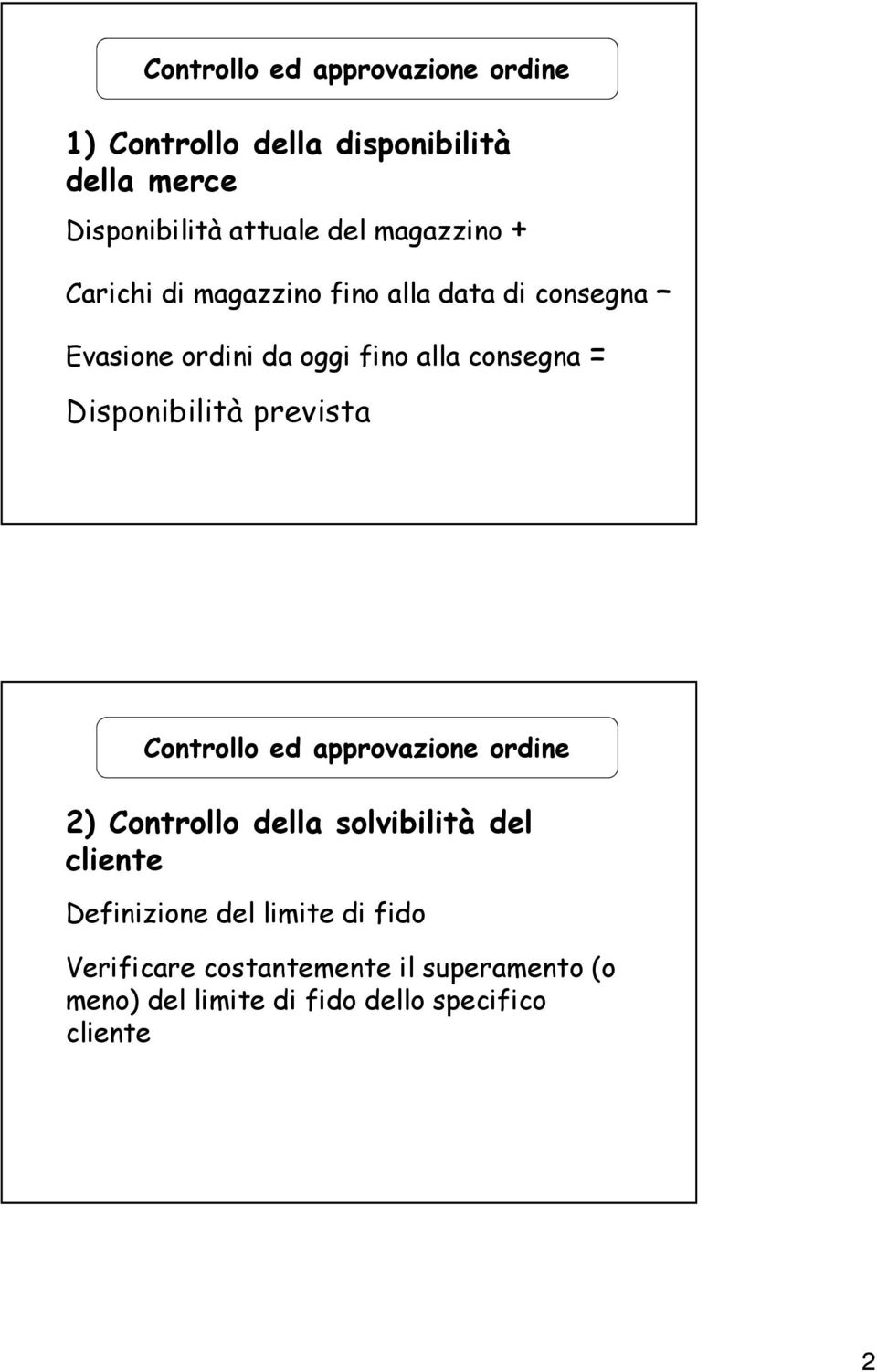 Controllo ed approvazione ordine

1) Controllo della disponibilità della merce

Disponibilità attuale del magazzino +

Carichi di magazzino fino alla data di consegna –

Evasione ordini da oggi fino alla consegna =

Disponibilità prevista

Controllo ed approvazione ordine

2) Controllo della solvibilità del cliente

Definizione del limite di fido

Verificare costantemente il superamento (o meno) del limite di fido dello specifico cliente

2